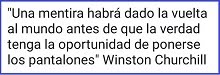 "Una mentira habrá dado la vuelta al mundo antes de que la verdad tenga la oportunidad de ponerse los pantalones" Winston Churchill